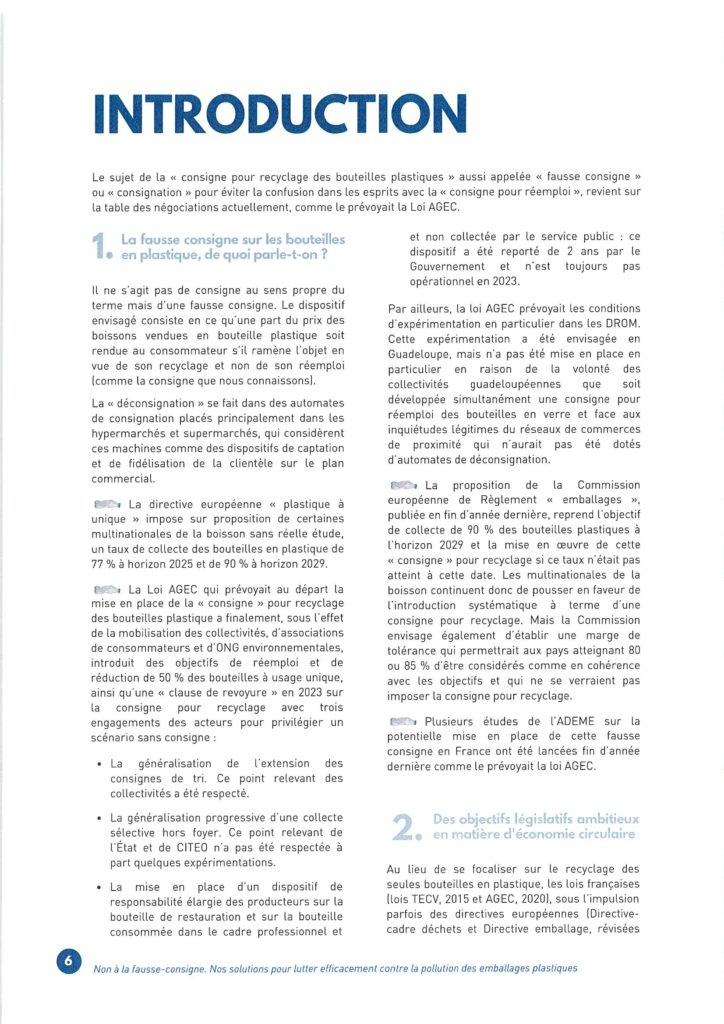 INTRODUCTION

Le sujet de la « consigne pour recyclage des bouteilles plastiques » aussi appelée « fausse consigne » ou « consignation » pour éviter la confusion dans les esprits avec la « consigne pour réemploi », revient sur la table des négociations actuellement, comme le prévoyait la Loi AGEC.

1. La fausse consigne sur les bouteilles en plastique, de quoi parle-t-on ?

Il ne s'agit pas de consigne au sens propre du terme mais d'une fausse consigne. Le dispositif envisagé consiste en ce qu'une part du prix des boissons vendues en bouteille plastique soit rendue au consommateur s'il ramène l'objet en vue de son recyclage et non de son réemploi (comme la consigne que nous connaissons).

La « déconsignation » se fait dans des automates de consignation placés principalement dans les hypermarchés et supermarchés, qui considèrent ces machines comme des dispositifs de captation et de fidélisation de la clientèle sur le plan commercial.

La directive européenne « plastique à unique » impose sur proposition de certaines multinationales de la boisson sans réelle étude, un taux de collecte des bouteilles en plastique de 77 % à horizon 2025 et de 90 % à horizon 2029.

La Loi AGEC qui prévoyait au départ la mise en place de la « consigne » pour recyclage des bouteilles plastique a finalement, sous l'effet de la mobilisation des collectivités, d'associations de consommateurs et d'ONG environnementales, introduit des objectifs de réemploi et de réduction de 50 % des bouteilles à usage unique, ainsi qu'une « clause de revoyure » en 2023 sur la consigne pour recyclage avec trois engagements des acteurs pour privilégier un scénario sans consigne :

• La généralisation de l'extension des consignes de tri. Ce point relevant des collectivités a été respecté.

• La généralisation progressive d'une collecte sélective hors foyer. Ce point relevant de l'État et de CITEO n'a pas été respectée à part quelques expérimentations.

• La mise en place d'un dispositif de responsabilité élargie des producteurs sur la bouteille de restauration et sur la bouteille consommée dans le cadre professionnel et et non collectée par le service public : ce dispositif a été reporté de 2 ans par le Gouvernement et n'est toujours pas opérationnel en 2023.

Par ailleurs, la loi AGEC prévoyait les conditions d'expérimentation en particulier dans les DROM. Cette expérimentation a été envisagée en Guadeloupe, mais n'a pas été mise en place en particulier en raison de la volonté des collectivités guadeloupéennes que soit développée simultanément une consigne pour réemploi des bouteilles en verre et face aux inquiétudes légitimes du réseaux de commerces de proximité qui n'aurait pas été dotés d'automates de déconsignation.

La proposition de la Commission européenne de Règlement « emballages », publiée en fin d'année dernière, reprend l'objectif de collecte de 90 % des bouteilles plastiques à l'horizon 2029 et la mise en œuvre de cette « consigne » pour recyclage si ce taux n'était pas atteint à cette date. Les multinationales de la boisson continuent donc de pousser en faveur de l'introduction systématique à terme d'une consigne pour recyclage. Mais la Commission envisage également d'établir une marge de tolérance qui permettrait aux pays atteignant 80 ou 85 % d'être considérés comme en cohérence avec les objectifs et qui ne se verraient pas imposer la consigne pour recyclage.

Plusieurs études de l'ADEME sur la potentielle mise en place de cette fausse consigne en France ont été lancées fin d'année dernière comme le prévoyait la loi AGEC.

2. Des objectifs législatifs ambitieux en matière d'économie circulaire

Au lieu de se focaliser sur le recyclage des seules bouteilles en plastique, les lois françaises (lois TECV, 2015 et AGEC, 2020), sous l'impulsion parfois des directives européennes (Directive-cadre déchets et Directive emballage, révisées

6 Non à la fausse-consigne. Nos solutions pour lutter efficacement contre la pollution des emballages plastiques